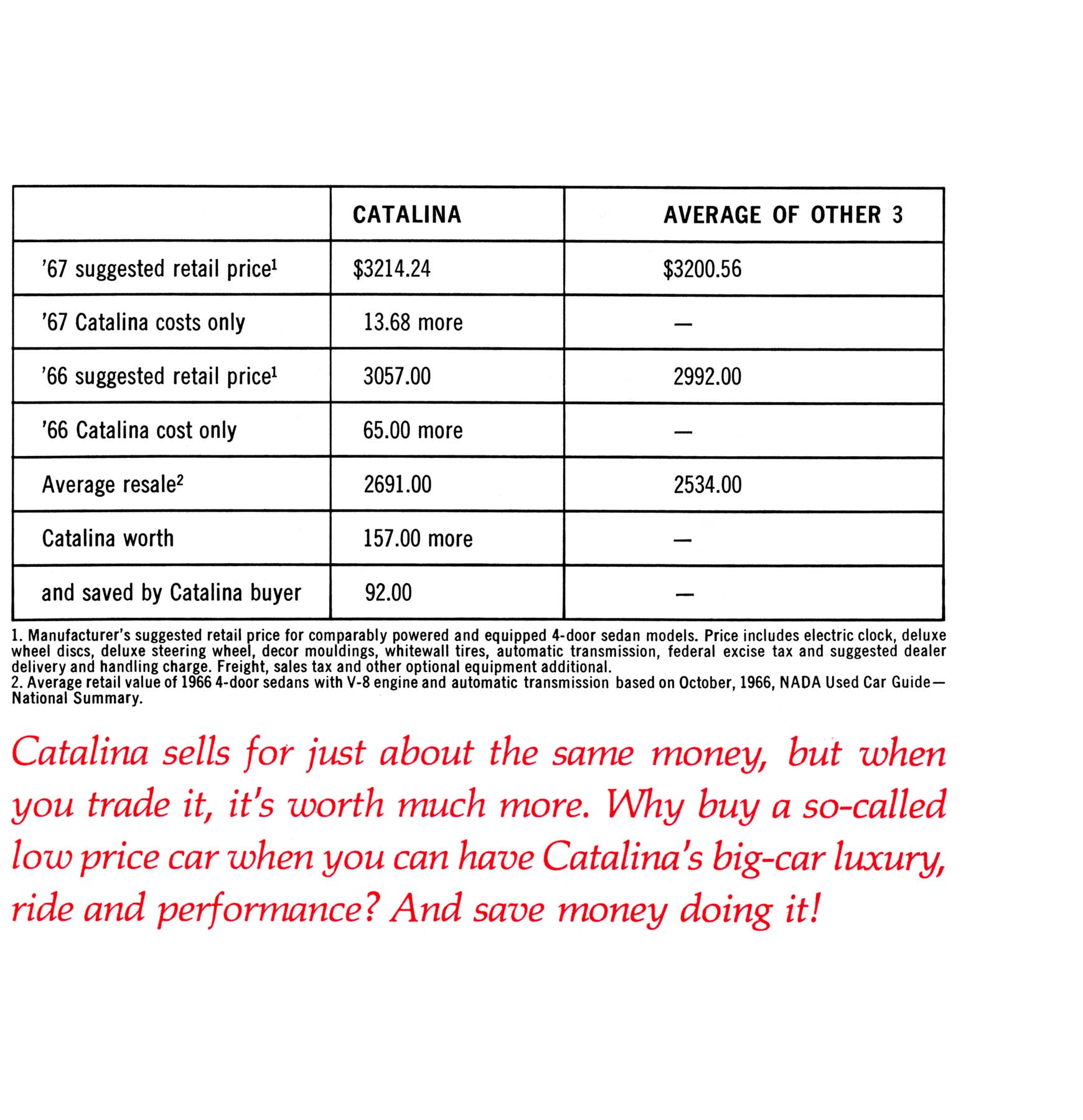 | | CATALINA | AVERAGE OF OTHER 3 |
|---|---|---|
| '67 suggested retail price$^1$ | \$3214.24 | \$3200.56 |
| '67 Catalina costs only | 13.68 more | — |
| '66 suggested retail price$^1$ | 3057.00 | 2992.00 |
| '66 Catalina cost only | 65.00 more | — |
| Average resale$^2$ | 2691.00 | 2534.00 |
| Catalina worth | 157.00 more | — |
| and saved by Catalina buyer | 92.00 | — |

1. Manufacturer's suggested retail price for comparably powered and equipped 4-door sedan models. Price includes electric clock, deluxe wheel discs, deluxe steering wheel, decor mouldings, whitewall tires, automatic transmission, federal excise tax and suggested dealer delivery and handling charge. Freight, sales tax and other optional equipment additional.
2. Average retail value of 1966 4-door sedans with V-8 engine and automatic transmission based on October, 1966, NADA Used Car Guide—National Summary.

Catalina sells for just about the same money, but when you trade it, it's worth much more. Why buy a so-called low price car when you can have Catalina's big-car luxury, ride and performance? And save money doing it!